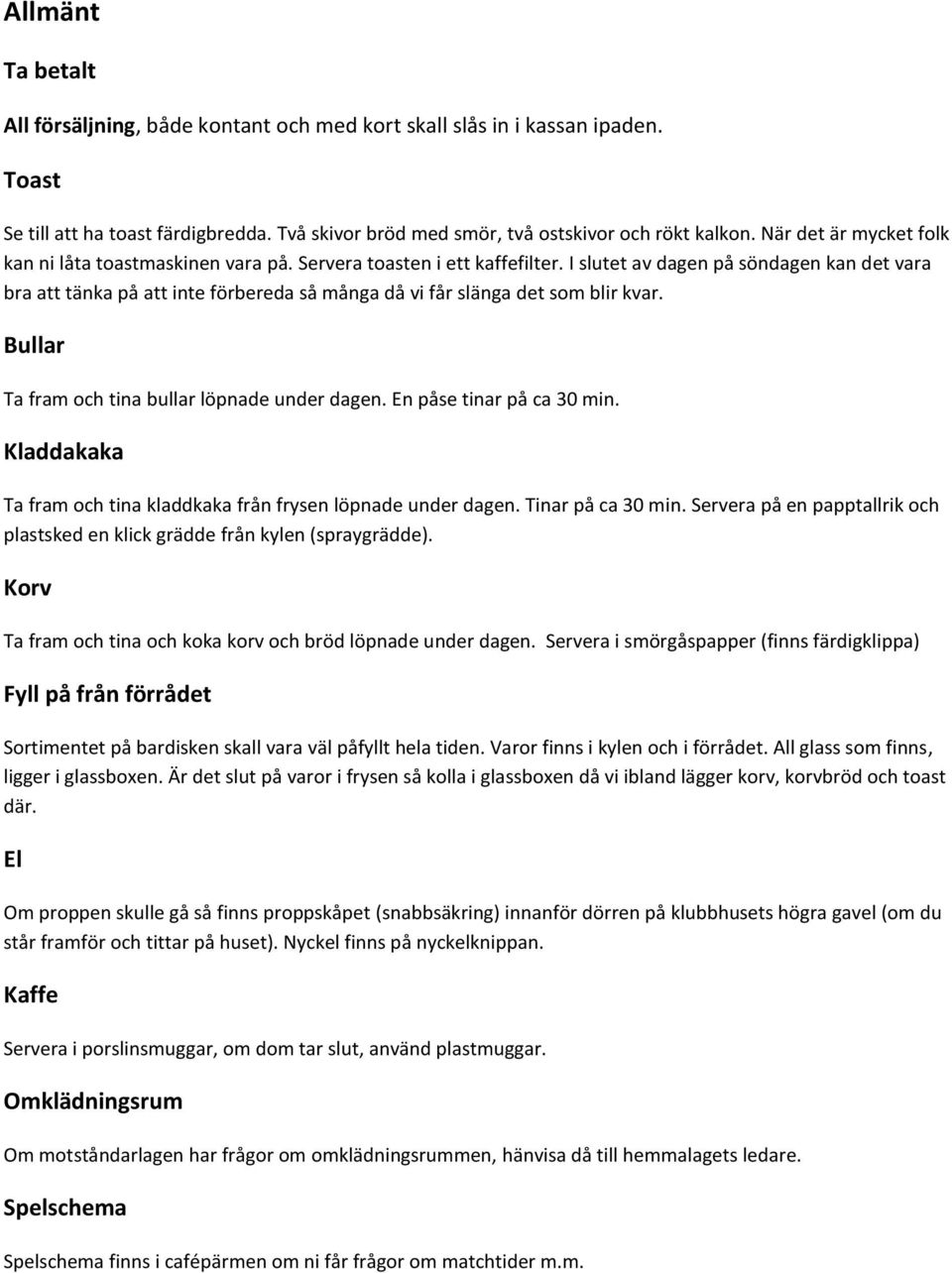 Allmänt

Ta betalt

All försäljning, både kontant och med kort skall slås in i kassan ipaden.

Toast

Se till att ha toast färdigbredda. Två skivor bröd med smör, två ostskivor och rökt kalkon. När det är mycket folk kan ni låta toastmaskinen vara på. Servera toasten i ett kaffefilter. I slutet av dagen på söndagen kan det vara bra att tänka på att inte förbereda så många då vi får slänga det som blir kvar.

Bullar

Ta fram och tina bullar löpnade under dagen. En påse tinar på ca 30 min.

Kladdakaka

Ta fram och tina kladdkaka från frysen löpnade under dagen. Tinar på ca 30 min. Servera på en papptallrik och plastsked en klick grädde från kylen (spraygrädde).

Korv

Ta fram och tina och koka korv och bröd löpnade under dagen. Servera i smörgåspapper (finns färdigklippa)

Fyll på från förrådet

Sortimentet på bardisken skall vara väl påfyllt hela tiden. Varor finns i kylen och i förrådet. All glass som finns, ligger i glassboxen. Är det slut på varor i frysen så kolla i glassboxen då vi ibland lägger korv, korvbröd och toast där.

El

Om proppen skulle gå så finns proppskåpet (snabbsäkring) innanför dörren på klubbhusets högra gavel (om du står framför och tittar på huset). Nyckel finns på nyckelknippan.

Kaffe

Servera i porslinsmuggar, om dom tar slut, använd plastmuggar.

Omklädningsrum

Om motståndarlagen har frågor om omklädningsrummen, hänvisa då till hemmalagets ledare.

Spelschema

Spelschema finns i cafépärmen om ni får frågor om matchtider m.m.